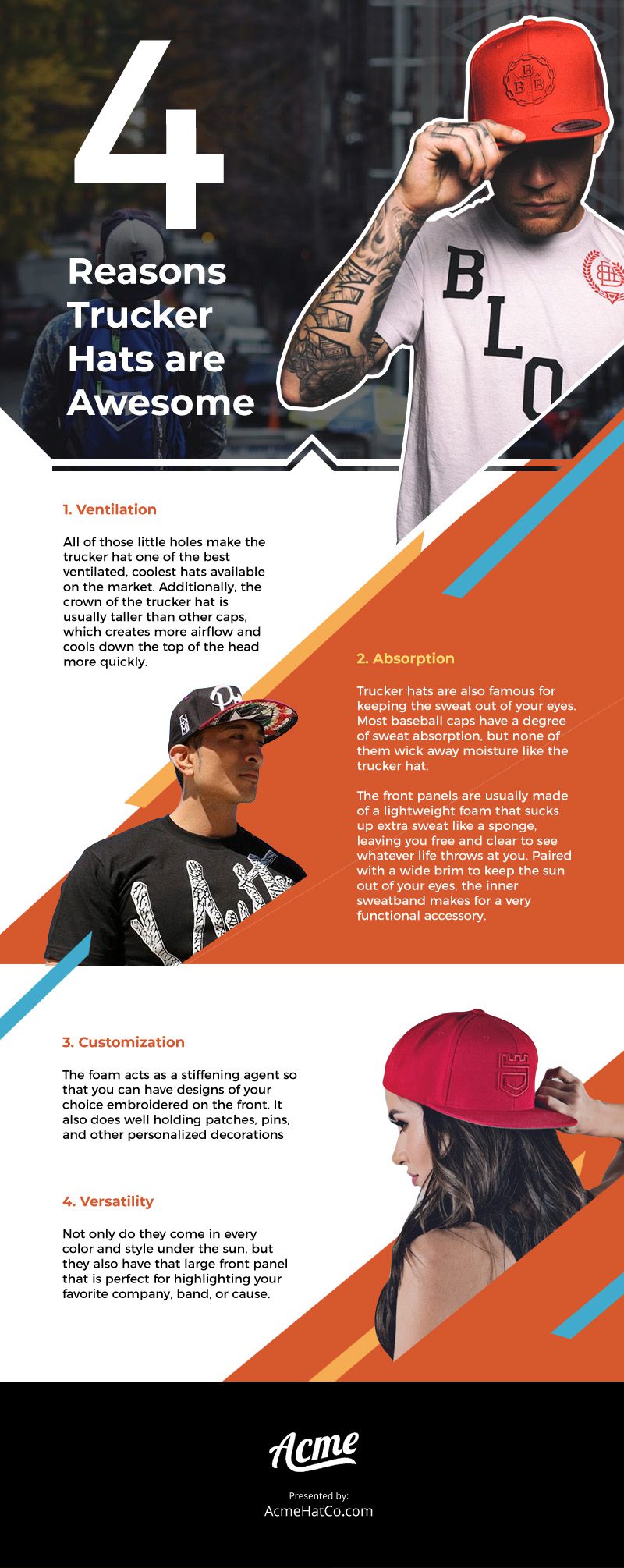 4

Reasons Trucker Hats are Awesome

1. Ventilation

All of those little holes make the trucker hat one of the best ventilated, coolest hats available on the market. Additionally, the crown of the trucker hat is usually taller than other caps, which creates more airflow and cools down the top of the head more quickly.

2. Absorption

Trucker hats are also famous for keeping the sweat out of your eyes. Most baseball caps have a degree of sweat absorption, but none of them wick away moisture like the trucker hat.

The front panels are usually made of a lightweight foam that sucks up extra sweat like a sponge, leaving you free and clear to see whatever life throws at you. Paired with a wide brim to keep the sun out of your eyes, the inner sweatband makes for a very functional accessory.

3. Customization

The foam acts as a stiffening agent so that you can have designs of your choice embroidered on the front. It also does well holding patches, pins, and other personalized decorations

4. Versatility

Not only do they come in every color and style under the sun, but they also have that large front panel that is perfect for highlighting your favorite company, band, or cause.

Acme

Presented by:
AcmeHatCo.com